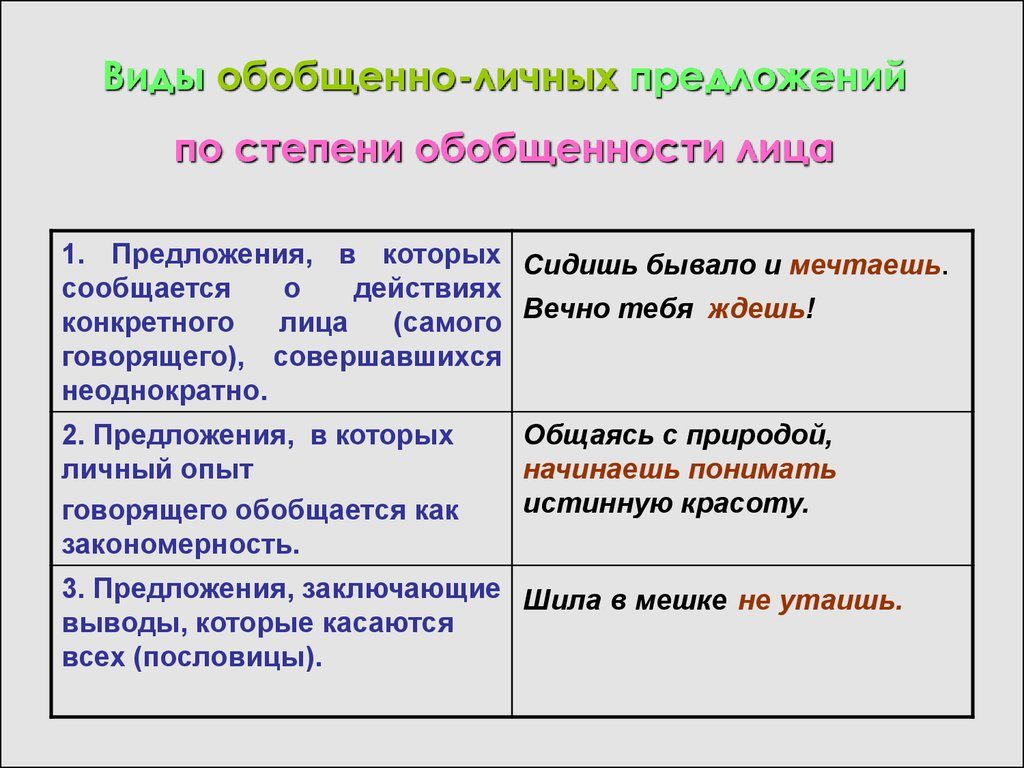 Виды обобщенно-личных предложений

по степени обобщенности лица

| | |
|---|---|
| 1. Предложения, в которых сообщается о действиях конкретного лица (самого говорящего), совершавшихся неоднократно. | Сидишь бывало и мечтаешь. Вечно тебя ждешь! |
| 2. Предложения, в которых личный опыт говорящего обобщается как закономерность. | Общаясь с природой, начинаешь понимать истинную красоту. |
| 3. Предложения, заключающие выводы, которые касаются всех (пословицы). | Шила в мешке не утаишь. |